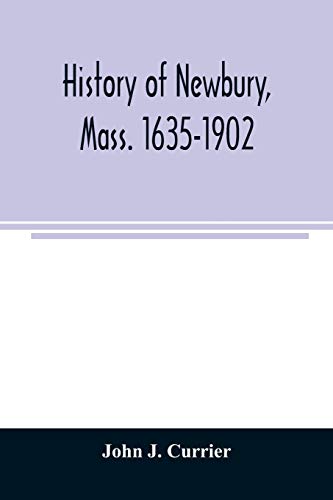 History of Newbury, Mass. 1635-1902

John J. Currier